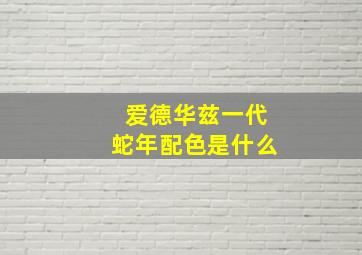 爱德华兹一代
蛇年配色是什么